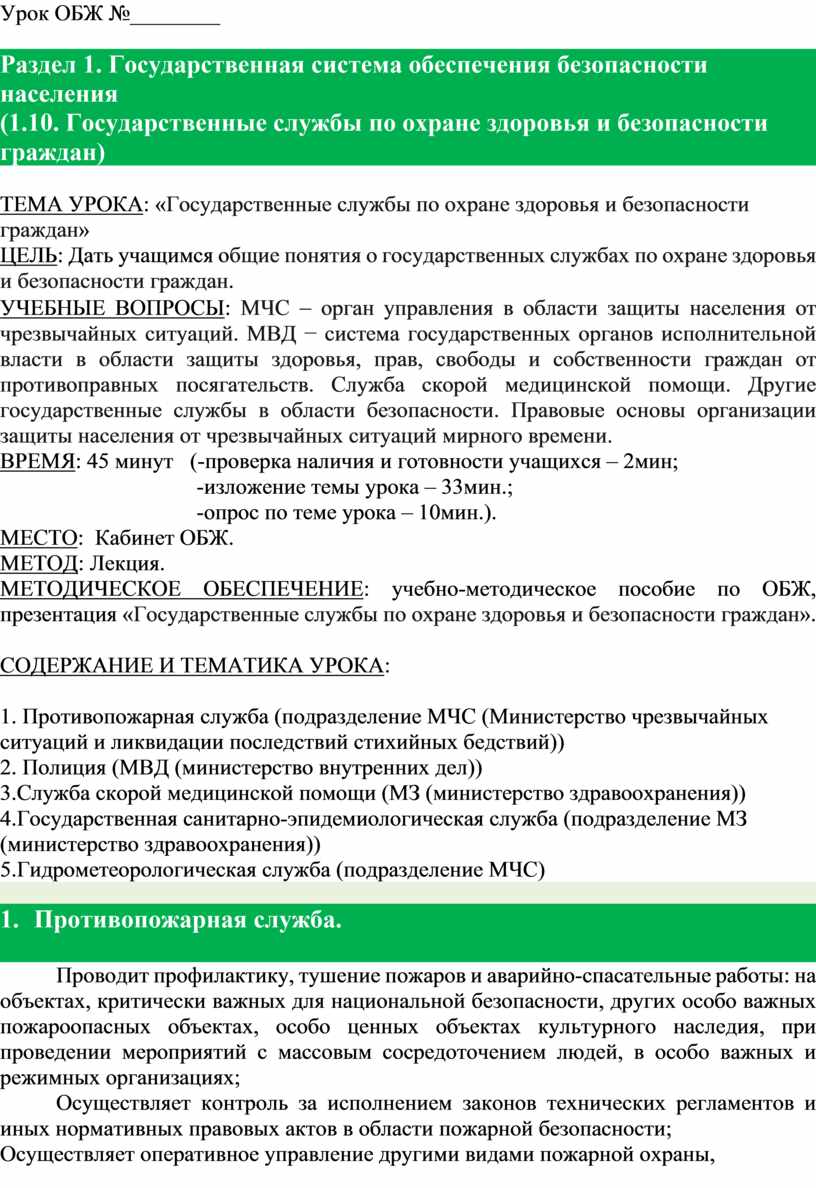 Урок ОБЖ №________

Раздел 1. Государственная система обеспечения безопасности населения
(1.10. Государственные службы по охране здоровья и безопасности граждан)

ТЕМА УРОКА: «Государственные службы по охране здоровья и безопасности граждан»
ЦЕЛЬ: Дать учащимся общие понятия о государственных службах по охране здоровья и безопасности граждан.
УЧЕБНЫЕ ВОПРОСЫ: МЧС – орган управления в области защиты населения от чрезвычайных ситуаций. МВД − система государственных органов исполнительной власти в области защиты здоровья, прав, свободы и собственности граждан от противоправных посягательств. Служба скорой медицинской помощи. Другие государственные службы в области безопасности. Правовые основы организации защиты населения от чрезвычайных ситуаций мирного времени.
ВРЕМЯ: 45 минут (-проверка наличия и готовности учащихся – 2мин;
-изложение темы урока – 33мин.;
-опрос по теме урока – 10мин.).
МЕСТО: Кабинет ОБЖ.
МЕТОД: Лекция.
МЕТОДИЧЕСКОЕ ОБЕСПЕЧЕНИЕ: учебно-методическое пособие по ОБЖ, презентация «Государственные службы по охране здоровья и безопасности граждан».

СОДЕРЖАНИЕ И ТЕМАТИКА УРОКА:

1. Противопожарная служба (подразделение МЧС (Министерство чрезвычайных ситуаций и ликвидации последствий стихийных бедствий))
2. Полиция (МВД (министерство внутренних дел))
3.Служба скорой медицинской помощи (МЗ (министерство здравоохранения))
4.Государственная санитарно-эпидемиологическая служба (подразделение МЗ (министерство здравоохранения))
5.Гидрометеорологическая служба (подразделение МЧС)

1. Противопожарная служба.

Проводит профилактику, тушение пожаров и аварийно-спасательные работы: на объектах, критически важных для национальной безопасности, других особо важных пожароопасных объектах, особо ценных объектах культурного наследия, при проведении мероприятий с массовым сосредоточением людей, в особо важных и режимных организациях;

Осуществляет контроль за исполнением законов технических регламентов и иных нормативных правовых актов в области пожарной безопасности;
Осуществляет оперативное управление другими видами пожарной охраны,